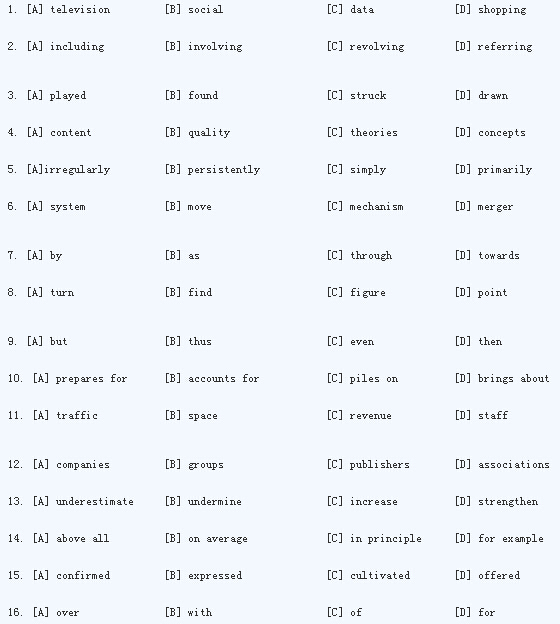 1. [A] television [B] social [C] data [D] shopping

2. [A] including [B] involving [C] revolving [D] referring

3. [A] played [B] found [C] struck [D] drawn

4. [A] content [B] quality [C] theories [D] concepts

5. [A]irregularly [B] persistently [C] simply [D] primarily

6. [A] system [B] move [C] mechanism [D] merger

7. [A] by [B] as [C] through [D] towards

8. [A] turn [B] find [C] figure [D] point

9. [A] but [B] thus [C] even [D] then

10. [A] prepares for [B] accounts for [C] piles on [D] brings about

11. [A] traffic [B] space [C] revenue [D] staff

12. [A] companies [B] groups [C] publishers [D] associations

13. [A] underestimate [B] undermine [C] increase [D] strengthen

14. [A] above all [B] on average [C] in principle [D] for example

15. [A] confirmed [B] expressed [C] cultivated [D] offered

16. [A] over [B] with [C] of [D] for